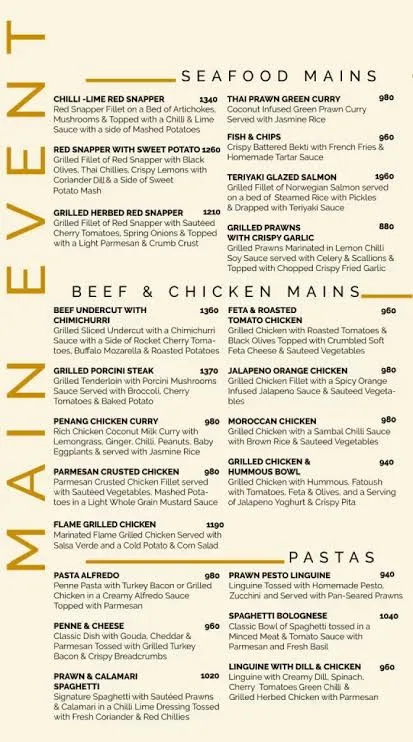 MAIN EVENT

SEAFOOD MAINS

CHILLI -LIME RED SNAPPER 1340
Red Snapper Fillet on a Bed of Artichokes, Mushrooms & Topped with a Chilli & Lime Sauce with a side of Mashed Potatoes

RED SNAPPER WITH SWEET POTATO 1260
Grilled Fillet of Red Snapper with Black Olives, Thai Chillies, Crispy Lemons with Coriander Dill & a Side of Sweet Potato Mash

GRILLED HERBED RED SNAPPER 1210
Grilled Fillet of Red Snapper with Sautéed Cherry Tomatoes, Spring Onions & Topped with a Light Parmesan & Crumb Crust

THAI PRAWN GREEN CURRY 980
Coconut Infused Green Prawn Curry Served with Jasmine Rice

FISH & CHIPS 960
Crispy Battered Bekti with French Fries & Homemade Tartar Sauce

TERIYAKI GLAZED SALMON 1960
Grilled Fillet of Norwegian Salmon served on a bed of Steamed Rice with Pickles & Drapped with Teriyaki Sauce

GRILLED PRAWNS WITH CRISPY GARLIC 880
Grilled Prawns Marinated in Lemon Chilli Soy Sauce served with Celery & Scallions & Topped with Chopped Crispy Fried Garlic

BEEF & CHICKEN MAINS

BEEF UNDERCUT WITH CHIMICHURRI 1360
Grilled Sliced Undercut with a Chimichurri Sauce with a Side of Rocket Cherry Tomatoes, Buffalo Mozarella & Roasted Potatoes

GRILLED PORCINI STEAK 1370
Grilled Tenderloin with Porcini Mushrooms Sauce Served with Broccoli, Cherry Tomatoes & Baked Potato

PENANG CHICKEN CURRY 980
Rich Chicken Coconut Milk Curry with Lemongrass, Ginger, Chilli, Peanuts, Baby Eggplants & served with Jasmine Rice

PARMESAN CRUSTED CHICKEN 980
Parmesan Crusted Chicken Fillet served with Sautéed Vegetables, Mashed Potatoes in a Light Whole Grain Mustard Sauce

FLAME GRILLED CHICKEN 1190
Marinated Flame Grilled Chicken Served with Salsa Verde and a Cold Potato & Corn Salad

FETA & ROASTED TOMATO CHICKEN 960
Grilled Chicken with Roasted Tomatoes & Black Olives Topped with Crumbled Soft Feta Cheese & Sauteed Vegetables

JALAPENO ORANGE CHICKEN 980
Grilled Chicken Fillet with a Spicy Orange Infused Jalapeno Sauce & Sauteed Vegetables

MOROCCAN CHICKEN 980
Grilled Chicken with a Sambal Chilli Sauce with Brown Rice & Sauteed Vegetables

GRILLED CHICKEN & HUMMOUS BOWL 940
Grilled Chicken with Hummous, Fatoush with Tomatoes, Feta & Olives, and a Serving of Jalapeno Yoghurt & Crispy Pita

PASTAS

PASTA ALFREDO 980
Penne Pasta with Turkey Bacon or Grilled Chicken in a Creamy Alfredo Sauce Topped with Parmesan

PENNE & CHEESE 960
Classic Dish with Gouda, Cheddar & Parmesan Tossed with Grilled Turkey Bacon & Crispy Breadcrumbs

PRAWN & CALAMARI SPAGHETTI 1020
Signature Spaghetti with Sautéed Prawns & Calamari in a Chilli Lime Dressing Tossed with Fresh Coriander & Red Chillies

PRAWN PESTO LINGUINE 940
Linguine Tossed with Homemade Pesto, Zucchini and Served with Pan-Seared Prawns

SPAGHETTI BOLOGNESE 1040
Classic Bowl of Spaghetti tossed in a Minced Meat & Tomato Sauce with Parmesan and Fresh Basil

LINGUINE WITH DILL & CHICKEN 960
Linguine with Creamy Dill, Spinach, Cherry Tomatoes Green Chilli & Grilled Herbed Chicken with Parmesan